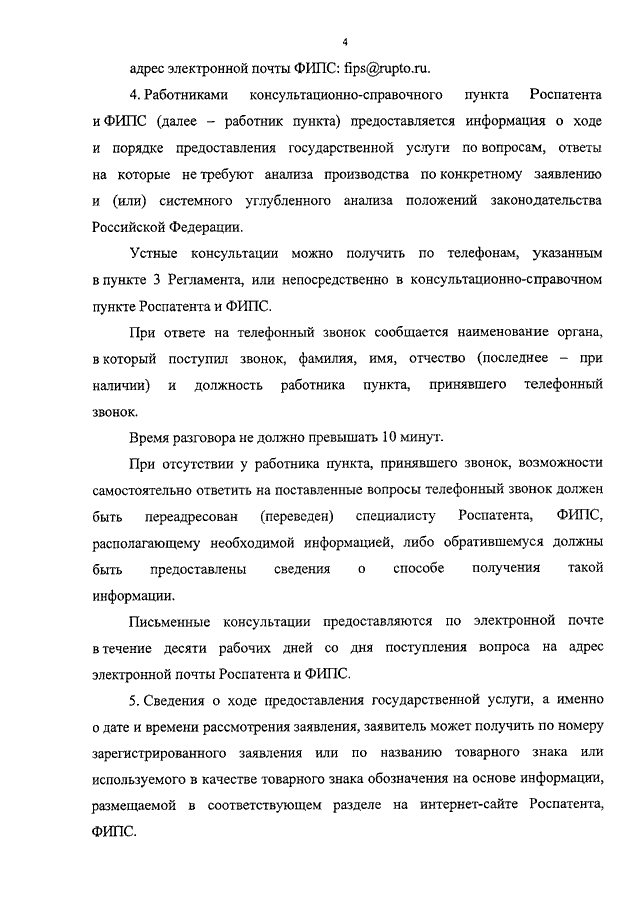 4

адрес электронной почты ФИПС: fips@rupto.ru.

4. Работниками консультационно-справочного пункта Роспатента и ФИПС (далее – работник пункта) предоставляется информация о ходе и порядке предоставления государственной услуги по вопросам, ответы на которые не требуют анализа производства по конкретному заявлению и (или) системного углубленного анализа положений законодательства Российской Федерации.

Устные консультации можно получить по телефонам, указанным в пункте 3 Регламента, или непосредственно в консультационно-справочном пункте Роспатента и ФИПС.

При ответе на телефонный звонок сообщается наименование органа, в который поступил звонок, фамилия, имя, отчество (последнее – при наличии) и должность работника пункта, принявшего телефонный звонок.

Время разговора не должно превышать 10 минут.

При отсутствии у работника пункта, принявшего звонок, возможности самостоятельно ответить на поставленные вопросы телефонный звонок должен быть переадресован (переведен) специалисту Роспатента, ФИПС, располагающему необходимой информацией, либо обратившемуся должны быть предоставлены сведения о способе получения такой информации.

Письменные консультации предоставляются по электронной почте в течение десяти рабочих дней со дня поступления вопроса на адрес электронной почты Роспатента и ФИПС.

5. Сведения о ходе предоставления государственной услуги, а именно о дате и времени рассмотрения заявления, заявитель может получить по номеру зарегистрированного заявления или по названию товарного знака или используемого в качестве товарного знака обозначения на основе информации, размещаемой в соответствующем разделе на интернет-сайте Роспатента, ФИПС.